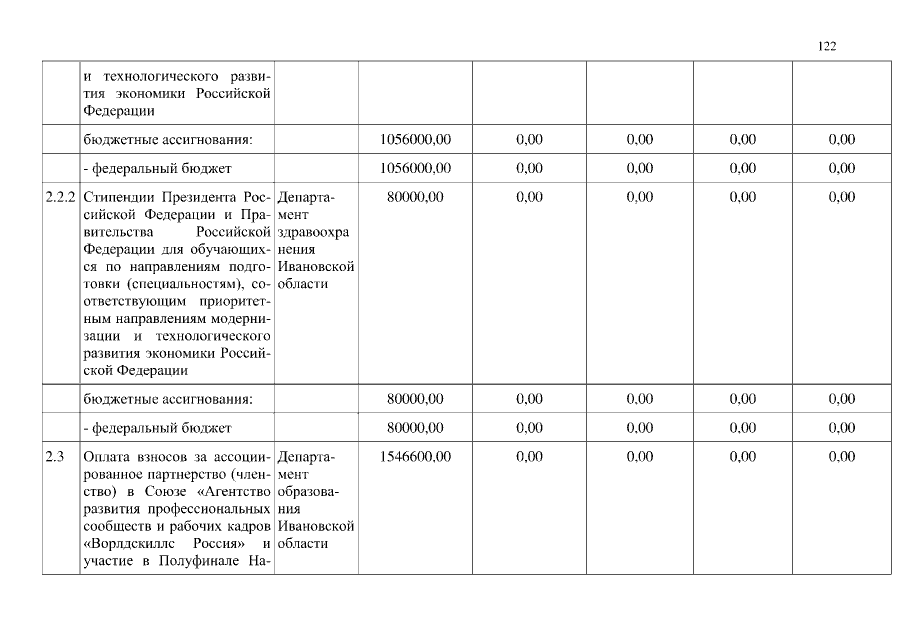 122

|  |  |  |  |  |  |  |  |
|---|---|---|---|---|---|---|---|
|  | и технологического развития экономики Российской Федерации |  |  |  |  |  |  |
|  | бюджетные ассигнования: |  | 1056000,00 | 0,00 | 0,00 | 0,00 | 0,00 |
|  | - федеральный бюджет |  | 1056000,00 | 0,00 | 0,00 | 0,00 | 0,00 |
| 2.2.2 | Стипендии Президента Российской Федерации и Правительства Российской Федерации для обучающихся по направлениям подготовки (специальностям), соответствующим приоритетным направлениям модернизации и технологического развития экономики Российской Федерации | Департамент здравоохранения Ивановской области | 80000,00 | 0,00 | 0,00 | 0,00 | 0,00 |
|  | бюджетные ассигнования: |  | 80000,00 | 0,00 | 0,00 | 0,00 | 0,00 |
|  | - федеральный бюджет |  | 80000,00 | 0,00 | 0,00 | 0,00 | 0,00 |
| 2.3 | Оплата взносов за ассоциированное партнерство (членство) в Союзе «Агентство развития профессиональных сообществ и рабочих кадров «Ворлдскиллс Россия» и участие в Полуфинале На- | Департамент образования Ивановской области | 1546600,00 | 0,00 | 0,00 | 0,00 | 0,00 |